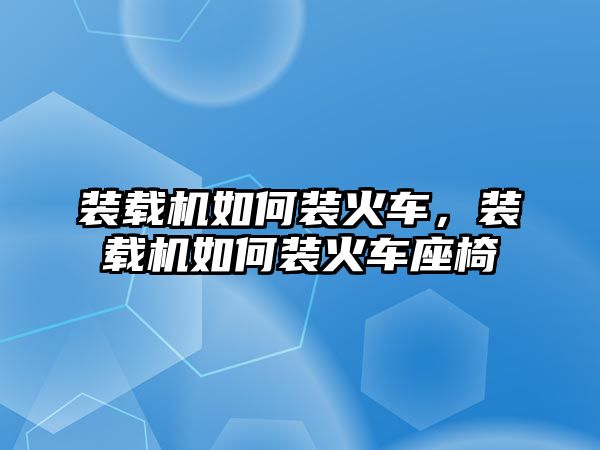 装载机如何装火车，装载机如何装火车座椅